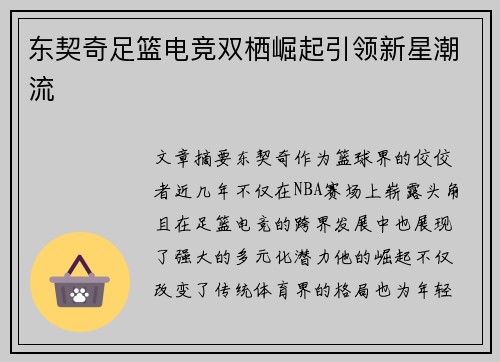 东契奇足篮电竞双栖崛起引领新星潮流

文章摘要东契奇作为篮球界的佼佼者近几年不仅在NBA赛场上崭露头角且在足篮电竞的跨界发展中也展现了强大的多元化潜力他的崛起不仅改变了传统体育界的格局也为年轻